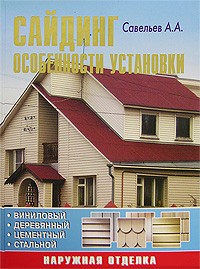 САЙДИНГ

Савельев А.А.

ОСОБЕННОСТИ УСТАНОВКИ

• ВИНИЛОВЫЙ
• ДЕРЕВЯННЫЙ
• ЦЕМЕНТНЫЙ
• СТАЛЬНОЙ

НАРУЖНАЯ ОТДЕЛКА